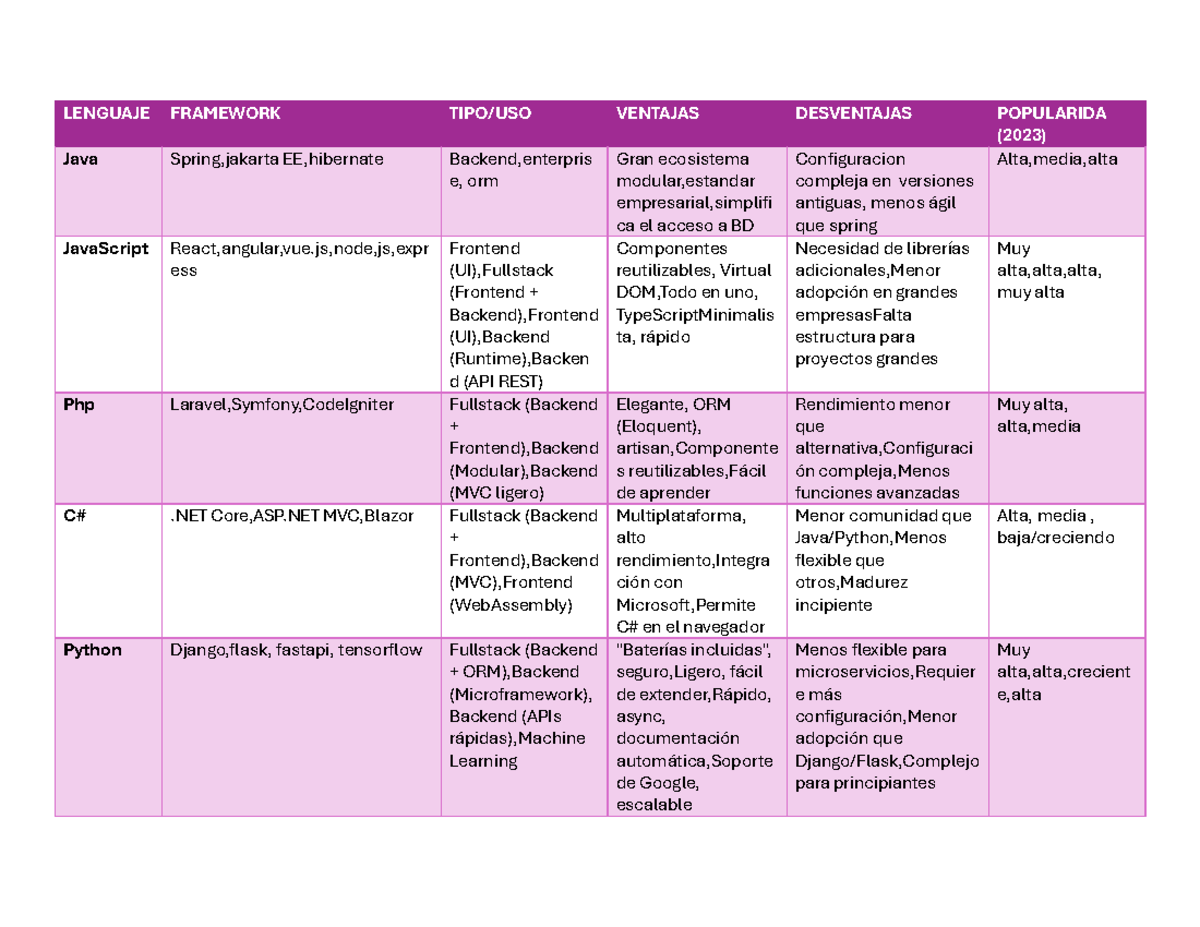 | LENGUAJE | FRAMEWORK | TIPO/USO | VENTAJAS | DESVENTAJAS | POPULARIDA (2023) |
|---|---|---|---|---|---|
| Java | Spring,jakarta EE,hibernate | Backend,enterprise, orm | Gran ecosistema modular,estandar empresarial,simplifica el acceso a BD | Configuracion compleja en versiones antiguas, menos ágil que spring | Alta,media,alta |
| JavaScript | React,angular,vue.js,node,js,express | Frontend (UI),Fullstack (Frontend + Backend),Frontend (UI),Backend (Runtime),Backend (API REST) | Componentes reutilizables, Virtual DOM,Todo en uno, TypeScriptMinimalista, rápido | Necesidad de librerías adicionales,Menor adopción en grandes empresasFalta estructura para proyectos grandes | Muy alta,alta,alta, muy alta |
| Php | Laravel,Symfony,CodeIgniter | Fullstack (Backend + Frontend),Backend (Modular),Backend (MVC ligero) | Elegante, ORM (Eloquent), artisan,Componentes reutilizables,Fácil de aprender | Rendimiento menor que alternativa,Configuración compleja,Menos funciones avanzadas | Muy alta, alta,media |
| C# | .NET Core,ASP.NET MVC,Blazor | Fullstack (Backend + Frontend),Backend (MVC),Frontend (WebAssembly) | Multiplataforma, alto rendimiento,Integración con Microsoft,Permite C# en el navegador | Menor comunidad que Java/Python,Menos flexible que otros,Madurez incipiente | Alta, media , baja/creciendo |
| Python | Django,flask, fastapi, tensorflow | Fullstack (Backend + ORM),Backend (Microframework), Backend (APIs rápidas),Machine Learning | "Baterías incluidas", seguro,Ligero, fácil de extender,Rápido, async, documentación automática,Soporte de Google, escalable | Menos flexible para microservicios,Requiere más configuración,Menor adopción que Django/Flask,Complejo para principiantes | Muy alta,alta,creciente,alta |